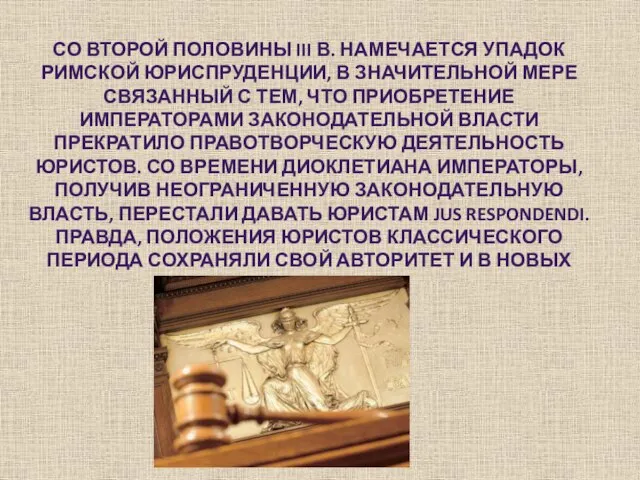 СО ВТОРОЙ ПОЛОВИНЫ III В. НАМЕЧАЕТСЯ УПАДОК РИМСКОЙ ЮРИСПРУДЕНЦИИ, В ЗНАЧИТЕЛЬНОЙ МЕРЕ СВЯЗАННЫЙ С ТЕМ, ЧТО ПРИОБРЕТЕНИЕ ИМПЕРАТОРАМИ ЗАКОНОДАТЕЛЬНОЙ ВЛАСТИ ПРЕКРАТИЛО ПРАВОТВОРЧЕСКУЮ ДЕЯТЕЛЬНОСТЬ ЮРИСТОВ. СО ВРЕМЕНИ ДИОКЛЕТИАНА ИМПЕРАТОРЫ, ПОЛУЧИВ НЕОГРАНИЧЕННУЮ ЗАКОНОДАТЕЛЬНУЮ ВЛАСТЬ, ПЕРЕСТАЛИ ДАВАТЬ ЮРИСТАМ JUS RESPONDENDI. ПРАВДА, ПОЛОЖЕНИЯ ЮРИСТОВ КЛАССИЧЕСКОГО ПЕРИОДА СОХРАНЯЛИ СВОЙ АВТОРИТЕТ И В НОВЫХ